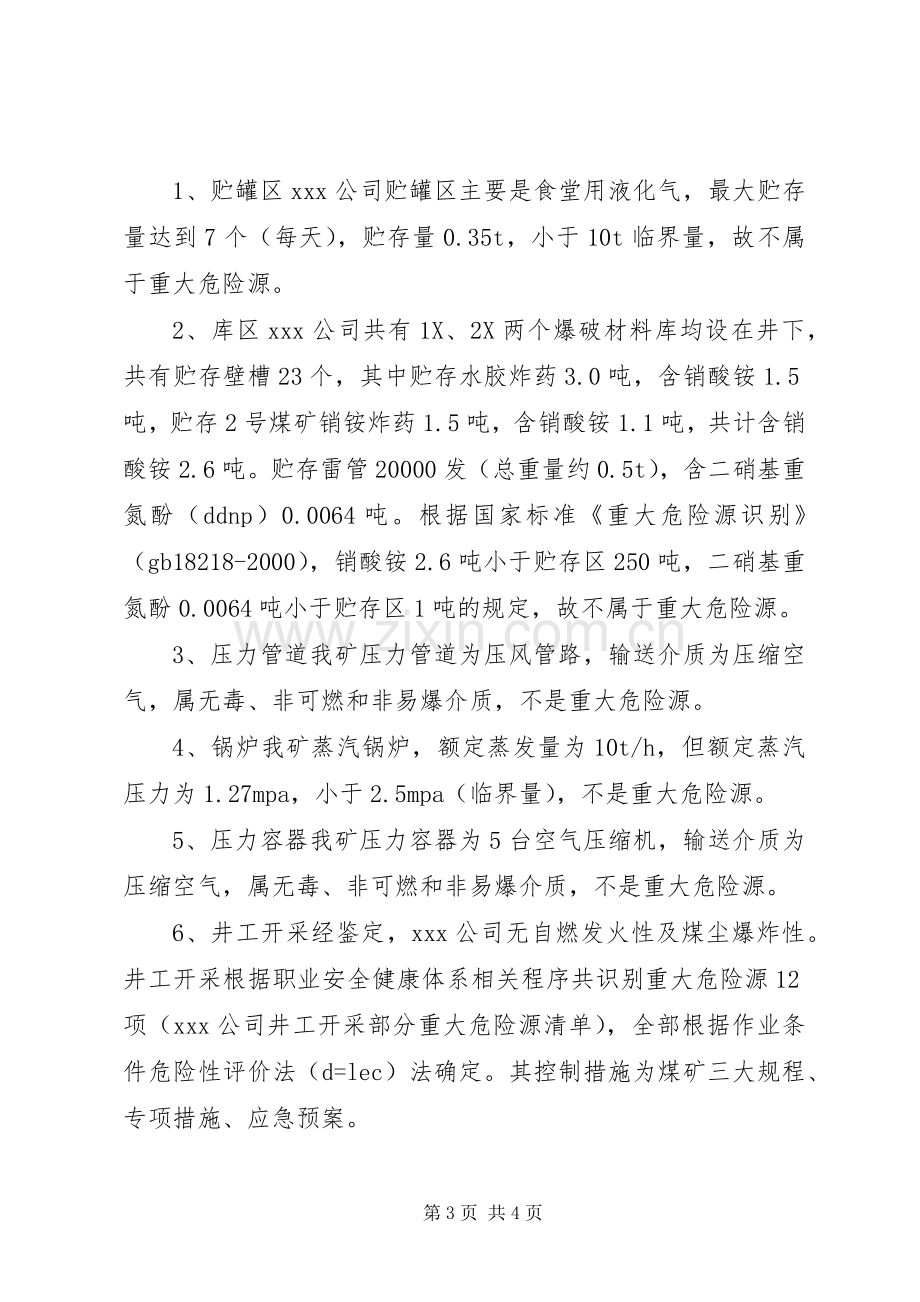 1、贮罐区xxx公司贮罐区主要是食堂用液化气，最大贮存量达到7个（每天），贮存量0.35t，小于10t临界量，故不属于重大危险源。

2、库区xxx公司共有1X、2X两个爆破材料库均设在井下，共有贮存壁槽23个，其中贮存水胶炸药3.0吨，含销酸铵1.5吨，贮存2号煤矿销铵炸药1.5吨，含销酸铵1.1吨，共计含销酸铵2.6吨。贮存雷管20000发（总重量约0.5t），含二硝基重氮酚（ddnp）0.0064吨。根据国家标准《重大危险源识别》（gb18218-2000），销酸铵2.6吨小于贮存区250吨，二硝基重氮酚0.0064吨小于贮存区1吨的规定，故不属于重大危险源。

3、压力管道我矿压力管道为压风管路，输送介质为压缩空气，属无毒、非可燃和非易爆介质，不是重大危险源。

4、锅炉我矿蒸汽锅炉，额定蒸发量为10t/h，但额定蒸汽压力为1.27mpa，小于2.5mpa（临界量），不是重大危险源。

5、压力容器我矿压力容器为5台空气压缩机，输送介质为压缩空气，属无毒、非可燃和非易爆介质，不是重大危险源。

6、井工开采经鉴定，xxx公司无自燃发火性及煤尘爆炸性。井工开采根据职业安全健康体系相关程序共识别重大危险源12项（xxx公司井工开采部分重大危险源清单），全部根据作业条件危险性评价法（d=lec）法确定。其控制措施为煤矿三大规程、专项措施、应急预案。

第3页 共4页

www.zixin.com.cn